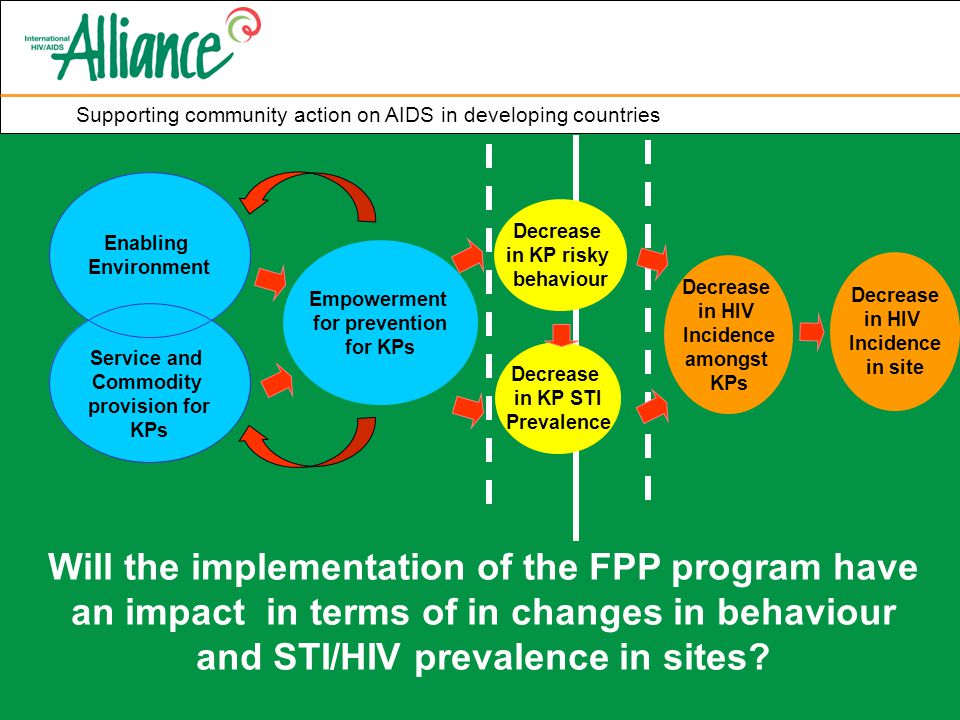 International HIV/AIDS Alliance

Supporting community action on AIDS in developing countries

Enabling Environment

Service and Commodity provision for KPs

Empowerment for prevention for KPs

Decrease in KP risky behaviour

Decrease in KP STI Prevalence

Decrease in HIV Incidence amongst KPs

Decrease in HIV Incidence in site

Will the implementation of the FPP program have an impact in terms of in changes in behaviour and STI/HIV prevalence in sites?